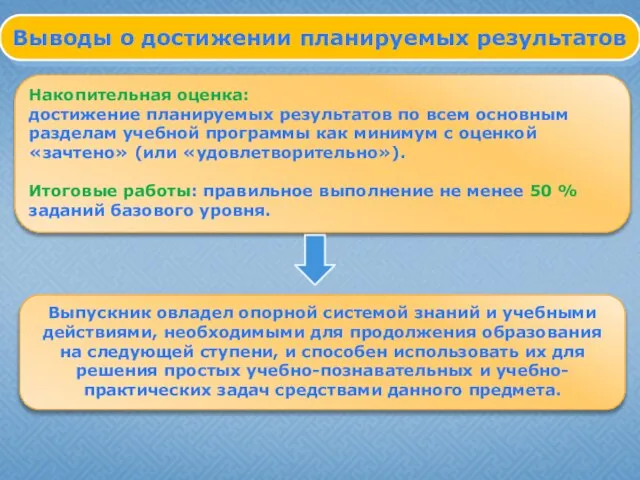 Выводы о достижении планируемых результатов

Накопительная оценка:
достижение планируемых результатов по всем основным разделам учебной программы как минимум с оценкой «зачтено» (или «удовлетворительно»).

Итоговые работы: правильное выполнение не менее 50 % заданий базового уровня.

Выпускник овладел опорной системой знаний и учебными действиями, необходимыми для продолжения образования на следующей ступени, и способен использовать их для решения простых учебно-познавательных и учебно-практических задач средствами данного предмета.